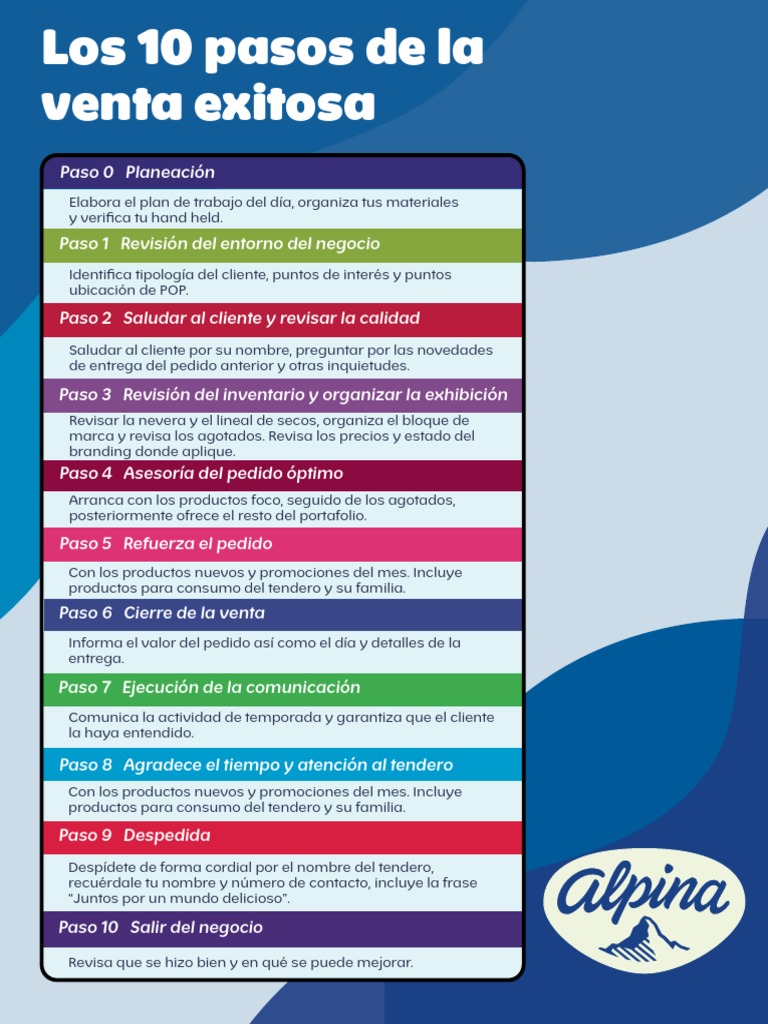 Los 10 pasos de la venta exitosa

Paso 0 Planeación

Elabora el plan de trabajo del día, organiza tus materiales y verifica tu hand held.

Paso 1 Revisión del entorno del negocio

Identifica tipología del cliente, puntos de interés y puntos ubicación de POP.

Paso 2 Saludar al cliente y revisar la calidad

Saludar al cliente por su nombre, preguntar por las novedades de entrega del pedido anterior y otras inquietudes.

Paso 3 Revisión del inventario y organizar la exhibición

Revisar la nevera y el lineal de secos, organiza el bloque de marca y revisa los agotados. Revisa los precios y estado del branding donde aplique.

Paso 4 Asesoría del pedido óptimo

Arranca con los productos foco, seguido de los agotados, posteriormente ofrece el resto del portafolio.

Paso 5 Refuerza el pedido

Con los productos nuevos y promociones del mes. Incluye productos para consumo del tendero y su familia.

Paso 6 Cierre de la venta

Informa el valor del pedido así como el día y detalles de la entrega.

Paso 7 Ejecución de la comunicación

Comunica la actividad de temporada y garantiza que el cliente la haya entendido.

Paso 8 Agradece el tiempo y atención al tendero

Con los productos nuevos y promociones del mes. Incluye productos para consumo del tendero y su familia.

Paso 9 Despedida

Despídete de forma cordial por el nombre del tendero, recuérdale tu nombre y número de contacto, incluye la frase "Juntos por un mundo delicioso".

Paso 10 Salir del negocio

Revisa que se hizo bien y en qué se puede mejorar.

Alpina